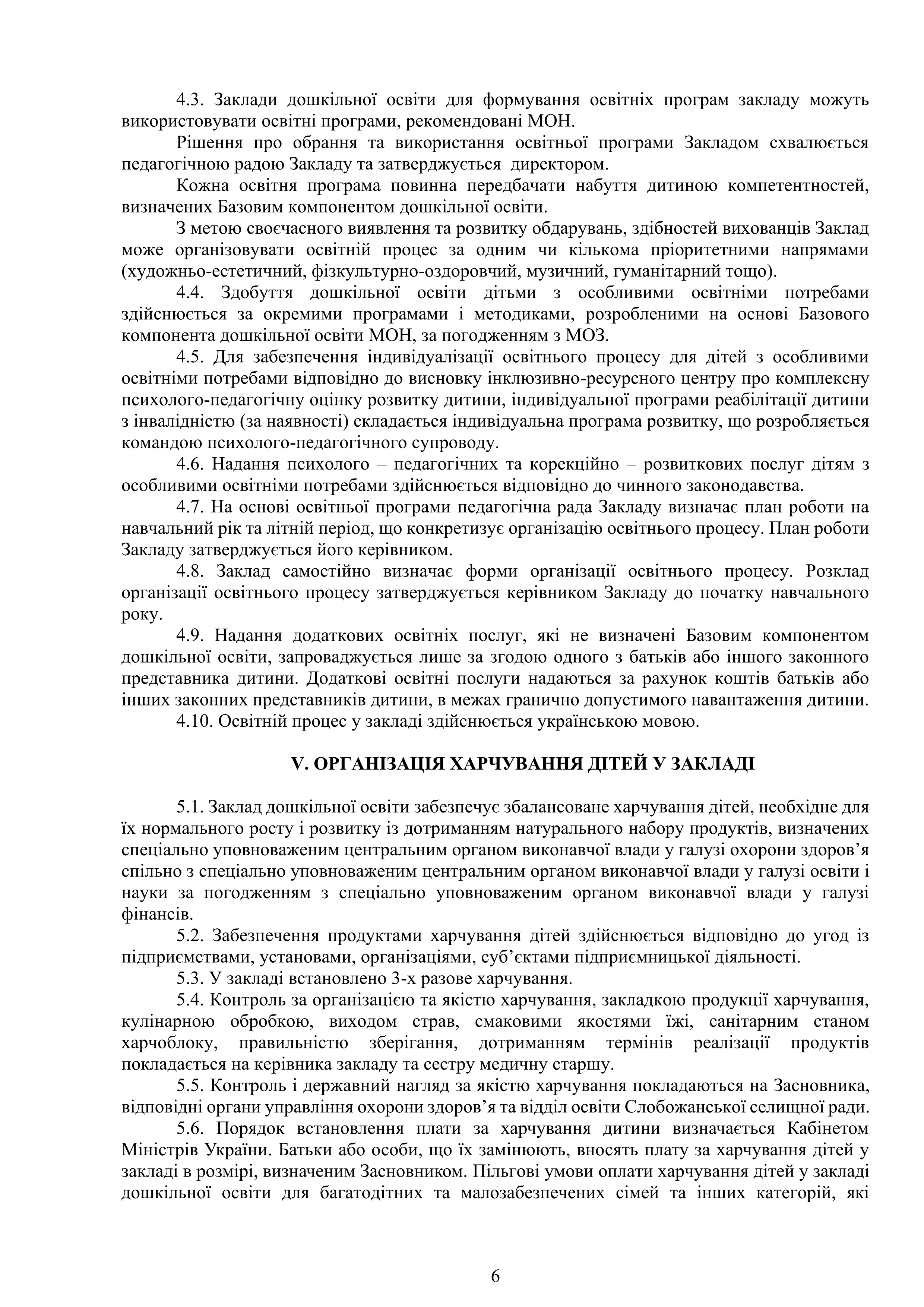 4.3. Заклади дошкільної освіти для формування освітніх програм закладу можуть використовувати освітні програми, рекомендовані МОН.

Рішення про обрання та використання освітньої програми Закладом схвалюється педагогічною радою Закладу та затверджується директором.

Кожна освітня програма повинна передбачати набуття дитиною компетентностей, визначених Базовим компонентом дошкільної освіти.

З метою своєчасного виявлення та розвитку обдарувань, здібностей вихованців Заклад може організовувати освітній процес за одним чи кількома пріоритетними напрямами (художньо-естетичний, фізкультурно-оздоровчий, музичний, гуманітарний тощо).

4.4. Здобуття дошкільної освіти дітьми з особливими освітніми потребами здійснюється за окремими програмами і методиками, розробленими на основі Базового компонента дошкільної освіти МОН, за погодженням з МОЗ.

4.5. Для забезпечення індивідуалізації освітнього процесу для дітей з особливими освітніми потребами відповідно до висновку інклюзивно-ресурсного центру про комплексну психолого-педагогічну оцінку розвитку дитини, індивідуальної програми реабілітації дитини з інвалідністю (за наявності) складається індивідуальна програма розвитку, що розробляється командою психолого-педагогічного супроводу.

4.6. Надання психолого – педагогічних та корекційно – розвиткових послуг дітям з особливими освітніми потребами здійснюється відповідно до чинного законодавства.

4.7. На основі освітньої програми педагогічна рада Закладу визначає план роботи на навчальний рік та літній період, що конкретизує організацію освітнього процесу. План роботи Закладу затверджується його керівником.

4.8. Заклад самостійно визначає форми організації освітнього процесу. Розклад організації освітнього процесу затверджується керівником Закладу до початку навчального року.

4.9. Надання додаткових освітніх послуг, які не визначені Базовим компонентом дошкільної освіти, запроваджується лише за згодою одного з батьків або іншого законного представника дитини. Додаткові освітні послуги надаються за рахунок коштів батьків або інших законних представників дитини, в межах гранично допустимого навантаження дитини.

4.10. Освітній процес у закладі здійснюється українською мовою.

V. ОРГАНІЗАЦІЯ ХАРЧУВАННЯ ДІТЕЙ У ЗАКЛАДІ

5.1. Заклад дошкільної освіти забезпечує збалансоване харчування дітей, необхідне для їх нормального росту і розвитку із дотриманням натурального набору продуктів, визначених спеціально уповноваженим центральним органом виконавчої влади у галузі охорони здоров’я спільно з спеціально уповноваженим центральним органом виконавчої влади у галузі освіти і науки за погодженням з спеціально уповноваженим органом виконавчої влади у галузі фінансів.

5.2. Забезпечення продуктами харчування дітей здійснюється відповідно до угод із підприємствами, установами, організаціями, суб’єктами підприємницької діяльності.

5.3. У закладі встановлено 3-х разове харчування.

5.4. Контроль за організацією та якістю харчування, закладкою продукції харчування, кулінарною обробкою, виходом страв, смаковими якостями їжі, санітарним станом харчоблоку, правильністю зберігання, дотриманням термінів реалізації продуктів покладається на керівника закладу та сестру медичну старшу.

5.5. Контроль і державний нагляд за якістю харчування покладаються на Засновника, відповідні органи управління охорони здоров’я та відділ освіти Слобожанської селищної ради.

5.6. Порядок встановлення плати за харчування дитини визначається Кабінетом Міністрів України. Батьки або особи, що їх замінюють, вносять плату за харчування дітей у закладі в розмірі, визначеним Засновником. Пільгові умови оплати харчування дітей у закладі дошкільної освіти для багатодітних та малозабезпечених сімей та інших категорій, які

6